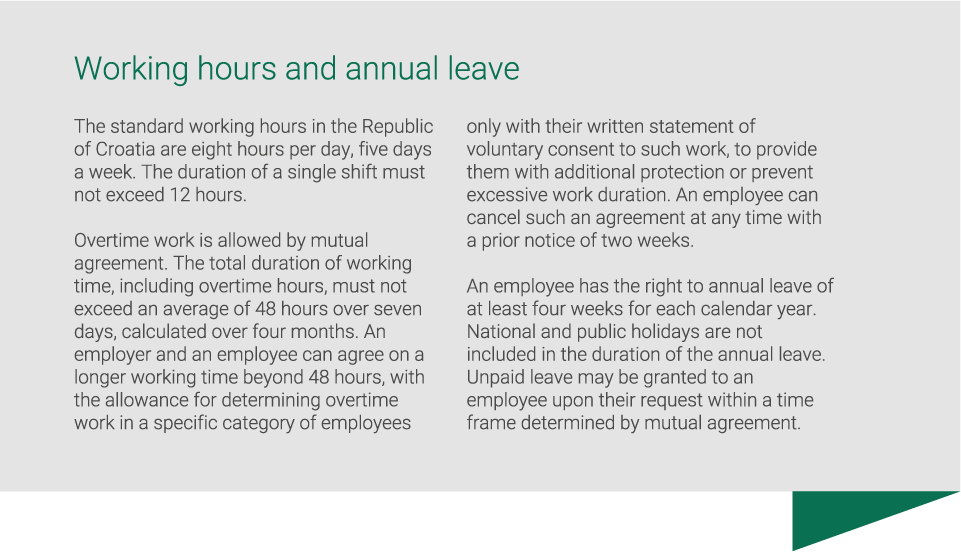 Working hours and annual leave

The standard working hours in the Republic of Croatia are eight hours per day, five days a week. The duration of a single shift must not exceed 12 hours.

Overtime work is allowed by mutual agreement. The total duration of working time, including overtime hours, must not exceed an average of 48 hours over seven days, calculated over four months. An employer and an employee can agree on a longer working time beyond 48 hours, with the allowance for determining overtime work in a specific category of employees only with their written statement of voluntary consent to such work, to provide them with additional protection or prevent excessive work duration. An employee can cancel such an agreement at any time with a prior notice of two weeks.

An employee has the right to annual leave of at least four weeks for each calendar year. National and public holidays are not included in the duration of the annual leave. Unpaid leave may be granted to an employee upon their request within a time frame determined by mutual agreement.